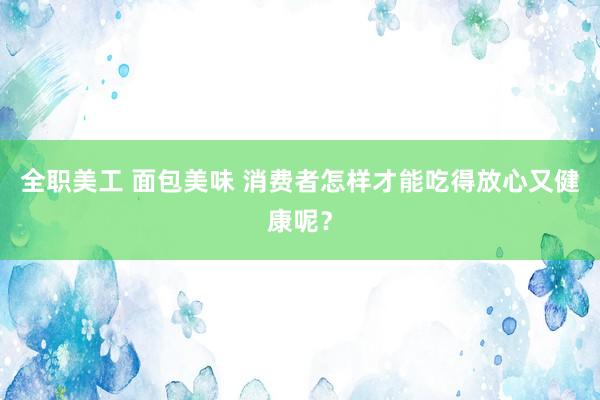 全职美工 面包美味 消费者怎样才能吃得放心又健康呢？